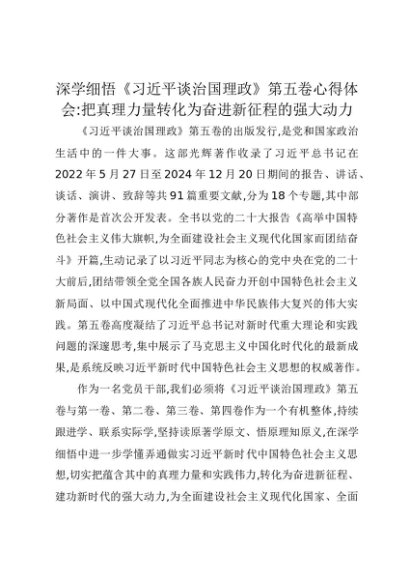 深学细悟《习近平谈治国理政》第五卷心得体会:把真理力量转化为奋进新征程的强大动力

《习近平谈治国理政》第五卷的出版发行,是党和国家政治生活中的一件大事。这部光辉著作收录了习近平总书记在2022年5月27日至2024年12月20日期间的报告、讲话、谈话、演讲、致辞等共91篇重要文献,分为18个专题,其中部分著作是首次公开发表。全书以党的二十大报告《高举中国特色社会主义伟大旗帜,为全面建设社会主义现代化国家而团结奋斗》开篇,生动记录了以习近平同志为核心的党中央在党的二十大前后,团结带领全党全国各族人民奋力开创中国特色社会主义新局面、以中国式现代化全面推进中华民族伟大复兴的伟大实践。第五卷高度凝结了习近平总书记对新时代重大理论和实践问题的深邃思考,集中展示了马克思主义中国化时代化的最新成果,是系统反映习近平新时代中国特色社会主义思想的权威著作。

作为一名党员干部,我们必须将《习近平谈治国理政》第五卷与第一卷、第二卷、第三卷、第四卷作为一个有机整体,持续跟进学、联系实际学,坚持读原著学原文、悟原理知原义,在深学细悟中进一步学懂弄通做实习近平新时代中国特色社会主义思想,切实把蕴含其中的真理力量和实践伟力,转化为奋进新征程、建功新时代的强大动力,为全面建设社会主义现代化国家、全面